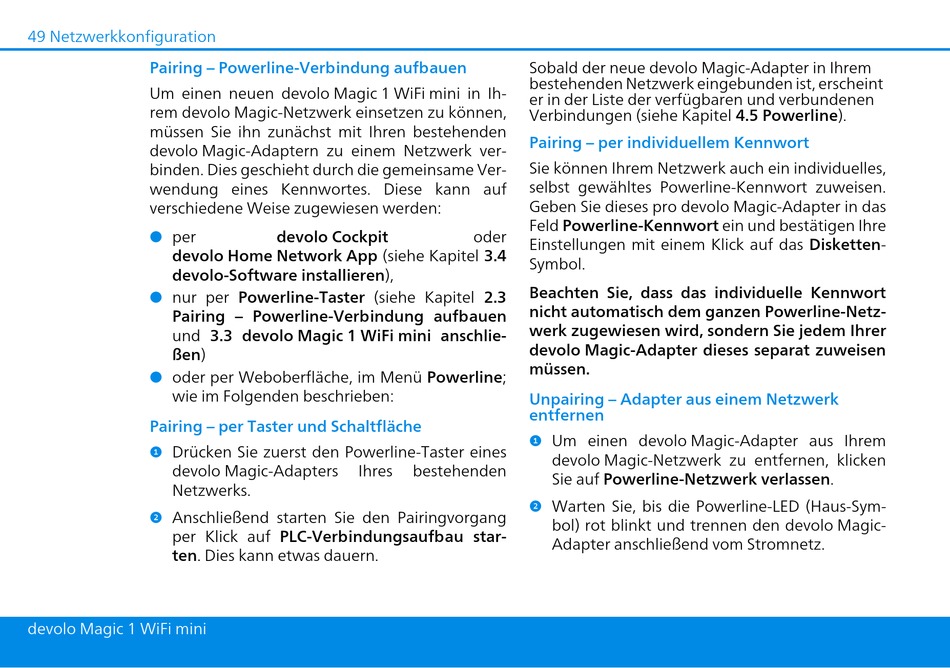 49 Netzwerkkonfiguration

Pairing – Powerline-Verbindung aufbauen

Um einen neuen devolo Magic 1 WiFi mini in Ihrem devolo Magic-Netzwerk einsetzen zu können, müssen Sie ihn zunächst mit Ihren bestehenden devolo Magic-Adaptern zu einem Netzwerk verbinden. Dies geschieht durch die gemeinsame Verwendung eines Kennwortes. Diese kann auf verschiedene Weise zugewiesen werden:

● per devolo Cockpit oder devolo Home Network App (siehe Kapitel 3.4 devolo-Software installieren),
● nur per Powerline-Taster (siehe Kapitel 2.3 Pairing – Powerline-Verbindung aufbauen und 3.3 devolo Magic 1 WiFi mini anschließen)
● oder per Weboberfläche, im Menü Powerline; wie im Folgenden beschrieben:

Pairing – per Taster und Schaltfläche

❶ Drücken Sie zuerst den Powerline-Taster eines devolo Magic-Adapters Ihres bestehenden Netzwerks.

❷ Anschließend starten Sie den Pairingvorgang per Klick auf PLC-Verbindungsaufbau starten. Dies kann etwas dauern.

Sobald der neue devolo Magic-Adapter in Ihrem bestehenden Netzwerk eingebunden ist, erscheint er in der Liste der verfügbaren und verbundenen Verbindungen (siehe Kapitel 4.5 Powerline).

Pairing – per individuellem Kennwort

Sie können Ihrem Netzwerk auch ein individuelles, selbst gewähltes Powerline-Kennwort zuweisen. Geben Sie dieses pro devolo Magic-Adapter in das Feld Powerline-Kennwort ein und bestätigen Ihre Einstellungen mit einem Klick auf das Disketten-Symbol.

Beachten Sie, dass das individuelle Kennwort nicht automatisch dem ganzen Powerline-Netzwerk zugewiesen wird, sondern Sie jedem Ihrer devolo Magic-Adapter dieses separat zuweisen müssen.

Unpairing – Adapter aus einem Netzwerk entfernen

❶ Um einen devolo Magic-Adapter aus Ihrem devolo Magic-Netzwerk zu entfernen, klicken Sie auf Powerline-Netzwerk verlassen.

❷ Warten Sie, bis die Powerline-LED (Haus-Symbol) rot blinkt und trennen den devolo Magic-Adapter anschließend vom Stromnetz.

devolo Magic 1 WiFi mini